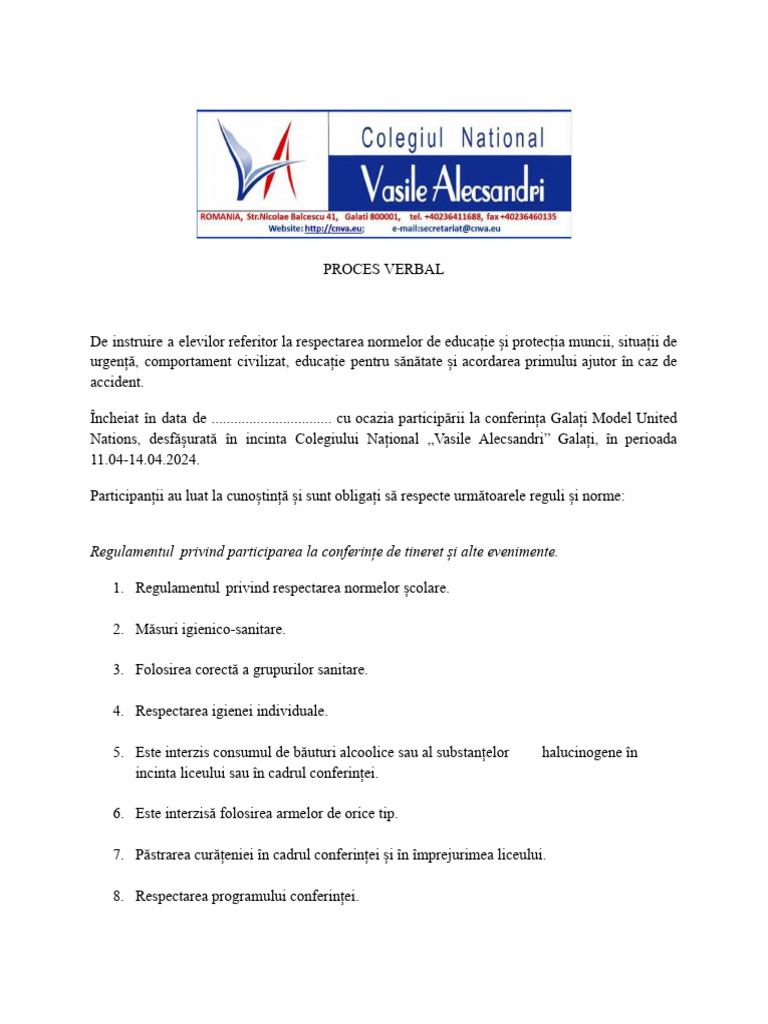 Colegiul National
Vasile Alecsandri
ROMANIA, Str.Nicolae Balcescu 41, Galati 800001, tel. +40236411688, fax +40236460135
Website: http://cnva.eu; e-mail:secretariat@cnva.eu

PROCES VERBAL

De instruire a elevilor referitor la respectarea normelor de educație și protecția muncii, situații de urgență, comportament civilizat, educație pentru sănătate și acordarea primului ajutor în caz de accident.

Încheiat în data de ................................ cu ocazia participării la conferința Galați Model United Nations, desfășurată în incinta Colegiului Național „Vasile Alecsandri” Galați, în perioada 11.04-14.04.2024.

Participanții au luat la cunoștință și sunt obligați să respecte următoarele reguli și norme:

Regulamentul privind participarea la conferințe de tineret și alte evenimente.

1. Regulamentul privind respectarea normelor școlare.
2. Măsuri igienico-sanitare.
3. Folosirea corectă a grupurilor sanitare.
4. Respectarea igienei individuale.
5. Este interzis consumul de băuturi alcoolice sau al substanțelor halucinogene în incinta liceului sau în cadrul conferinței.
6. Este interzisă folosirea armelor de orice tip.
7. Păstrarea curățeniei în cadrul conferinței și în împrejurimea liceului.
8. Respectarea programului conferinței.